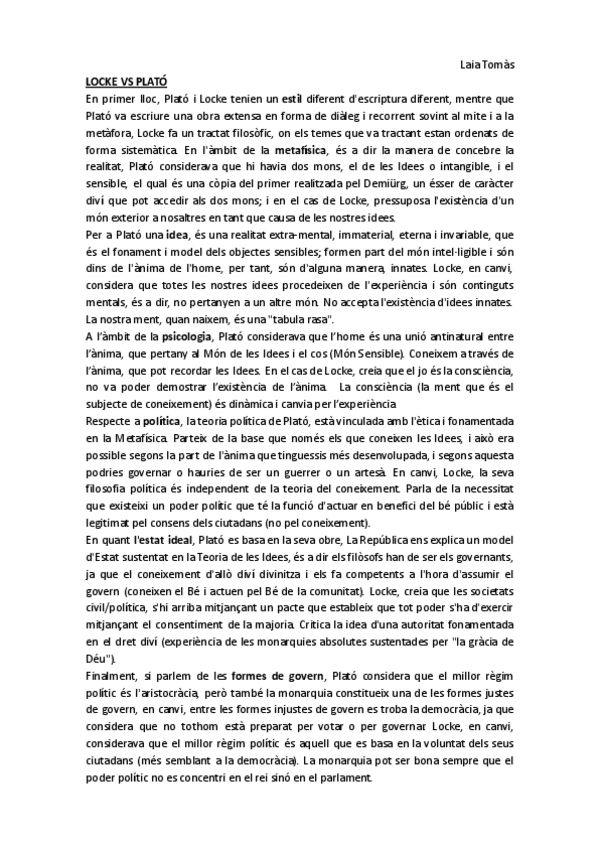 Laia Tomàs

LOCKE VS PLATÓ

En primer lloc, Plató i Locke tenien un estil diferent d'escriptura diferent, mentre que Plató va escriure una obra extensa en forma de diàleg i recorrent sovint al mite i a la metàfora, Locke fa un tractat filosòfic, on els temes que va tractant estan ordenats de forma sistemàtica. En l'àmbit de la metafísica, és a dir la manera de concebre la realitat, Plató considerava que hi havia dos mons, el de les Idees o intangible, i el sensible, el qual és una còpia del primer realitzada pel Demiürg, un ésser de caràcter diví que pot accedir als dos mons; i en el cas de Locke, pressuposa l'existència d'un món exterior a nosaltres en tant que causa de les nostres idees.

Per a Plató una idea, és una realitat extra-mental, immaterial, eterna i invariable, que és el fonament i model dels objectes sensibles; formen part del món intel·ligible i són dins de l'ànima de l'home, per tant, són d'alguna manera, innates. Locke, en canvi, considera que totes les nostres idees procedeixen de l'experiència i són continguts mentals, és a dir, no pertanyen a un altre món. No accepta l'existència d'idees innates. La nostra ment, quan naixem, és una "tabula rasa".

A l'àmbit de la psicologia, Plató considerava que l'home és una unió antinatural entre l'ànima, que pertany al Món de les Idees i el cos (Món Sensible). Coneixem a través de l'ànima, que pot recordar les Idees. En el cas de Locke, creia que el jo és la consciència, no va poder demostrar l'existència de l'ànima. La consciència (la ment que és el subjecte de coneixement) és dinàmica i canvia per l'experiència

Respecte a política, la teoria política de Plató, està vinculada amb l'ètica i fonamentada en la Metafísica. Parteix de la base que només els que coneixen les Idees, i això era possible segons la part de l'ànima que tinguessis més desenvolupada, i segons aquesta podries governar o hauries de ser un guerrer o un artesà. En canvi, Locke, la seva filosofia política és independent de la teoria del coneixement. Parla de la necessitat que existeixi un poder polític que té la funció d'actuar en benefici del bé públic i està legitimat pel consens dels ciutadans (no pel coneixement).

En quant l'estat ideal, Plató es basa en la seva obre, La República ens explica un model d'Estat sustentat en la Teoria de les Idees, és a dir els filòsofs han de ser els governants, ja que el coneixement d'allò diví divinitza i els fa competents a l'hora d'assumir el govern (coneixen el Bé i actuen pel Bé de la comunitat). Locke, creia que les societats civil/política, s'hi arriba mitjançant un pacte que estableix que tot poder s'ha d'exercir mitjançant el consentiment de la majoria. Critica la idea d'una autoritat fonamentada en el dret diví (experiència de les monarquies absolutes sustentades per "la gràcia de Déu").

Finalment, si parlem de les formes de govern, Plató considera que el millor règim polític és l'aristocràcia, però també la monarquia constitueix una de les formes justes de govern, en canvi, entre les formes injustes de govern es troba la democràcia, ja que considera que no tothom està preparat per votar o per governar. Locke, en canvi, considerava que el millor règim polític és aquell que es basa en la voluntat dels seus ciutadans (més semblant a la democràcia). La monarquia pot ser bona sempre que el poder polític no es concentri en el rei sinó en el parlament.